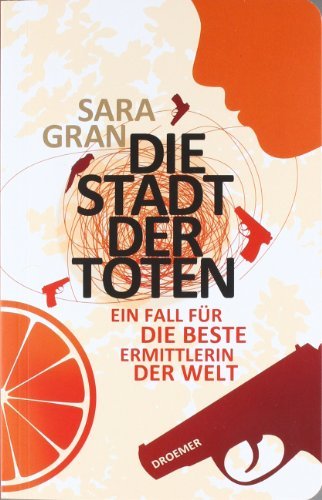 SARA GRAN

DIE STADT DER TOTEN

EIN FALL FÜR DIE BESTE ERMITTLERIN DER WELT

DROEMER